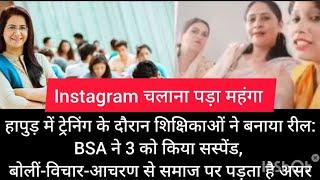 Instagram चलाना पड़ा महंगा

हापुड़ में ट्रेनिंग के दौरान शिक्षिकाओं ने बनाया रील: BSA ने 3 को किया सस्पेंड, बोलीं-विचार-आचरण से समाज पर पड़ता है असर

InShOt